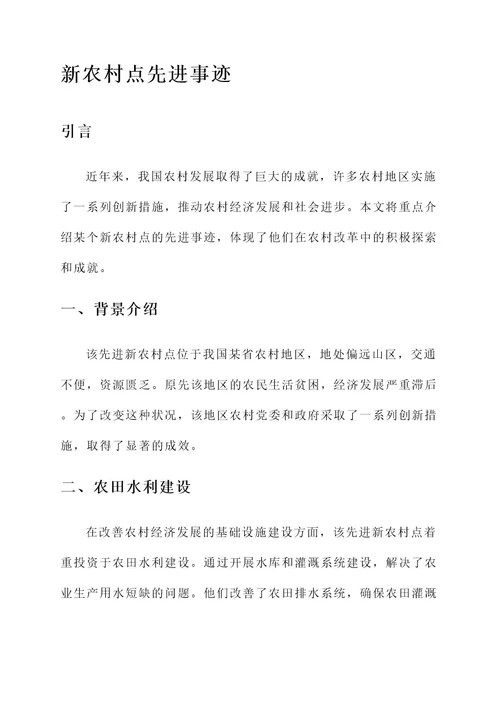 新农村点先进事迹

引言

近年来，我国农村发展取得了巨大的成就，许多农村地区实施了一系列创新措施，推动农村经济发展和社会进步。本文将重点介绍某个新农村点的先进事迹，体现了他们在农村改革中的积极探索和成就。

一、背景介绍

该先进新农村点位于我国某省农村地区，地处偏远山区，交通不便，资源匮乏。原先该地区的农民生活贫困，经济发展严重滞后。为了改变这种状况，该地区农村党委和政府采取了一系列创新措施，取得了显著的成效。

二、农田水利建设

在改善农村经济发展的基础设施建设方面，该先进新农村点着重投资于农田水利建设。通过开展水库和灌溉系统建设，解决了农业生产用水短缺的问题。他们改善了农田排水系统，确保农田灌溉